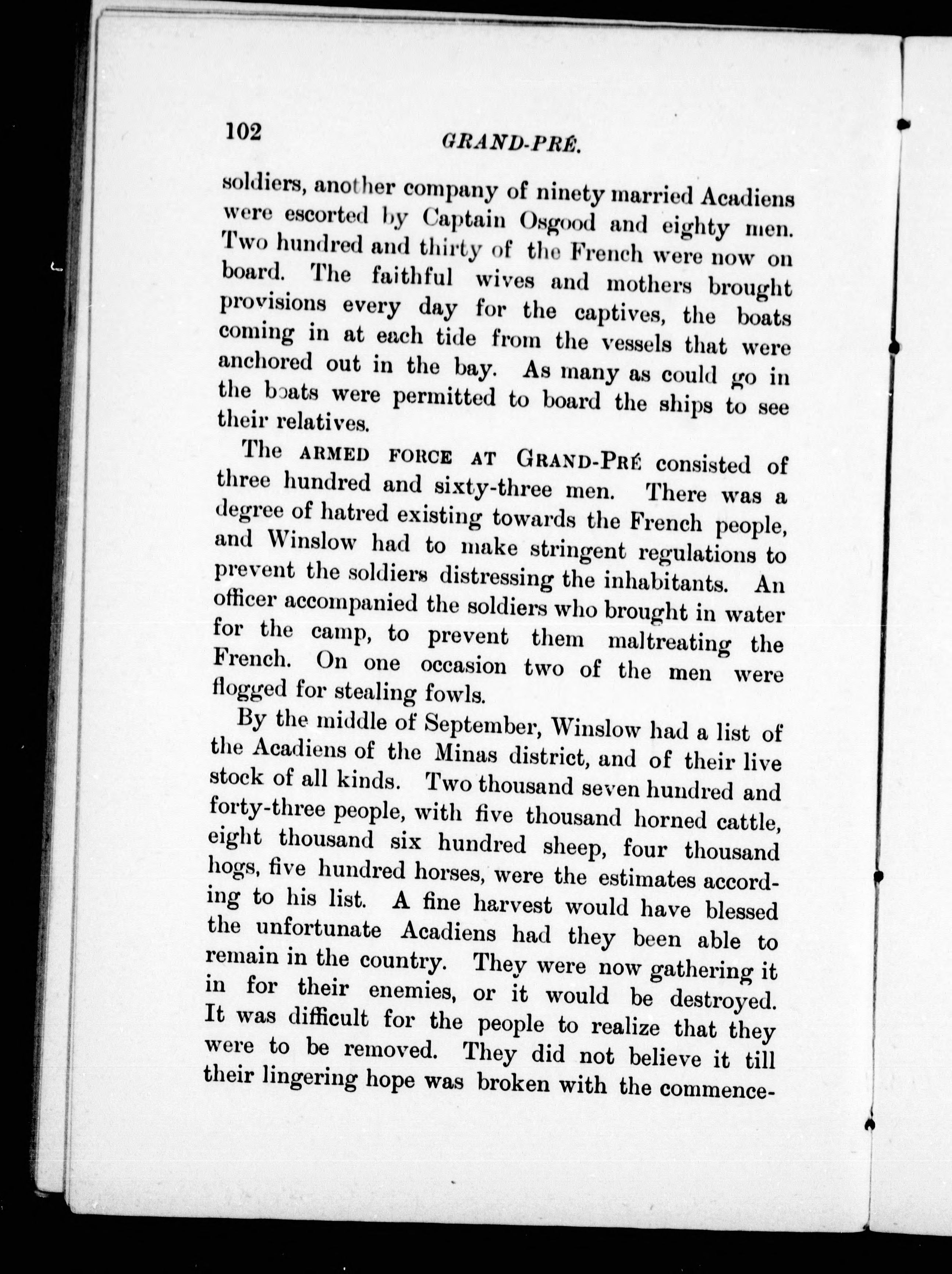 102 GRAND-PRÉ.

soldiers, another company of ninety married Acadiens were escorted by Captain Osgood and eighty men. Two hundred and thirty of the French were now on board. The faithful wives and mothers brought provisions every day for the captives, the boats coming in at each tide from the vessels that were anchored out in the bay. As many as could go in the boats were permitted to board the ships to see their relatives.

The ARMED FORCE AT GRAND-PRÉ consisted of three hundred and sixty-three men. There was a degree of hatred existing towards the French people, and Winslow had to make stringent regulations to prevent the soldiers distressing the inhabitants. An officer accompanied the soldiers who brought in water for the camp, to prevent them maltreating the French. On one occasion two of the men were flogged for stealing fowls.

By the middle of September, Winslow had a list of the Acadiens of the Minas district, and of their live stock of all kinds. Two thousand seven hundred and forty-three people, with five thousand horned cattle, eight thousand six hundred sheep, four thousand hogs, five hundred horses, were the estimates according to his list. A fine harvest would have blessed the unfortunate Acadiens had they been able to remain in the country. They were now gathering it in for their enemies, or it would be destroyed. It was difficult for the people to realize that they were to be removed. They did not believe it till their lingering hope was broken with the commence-